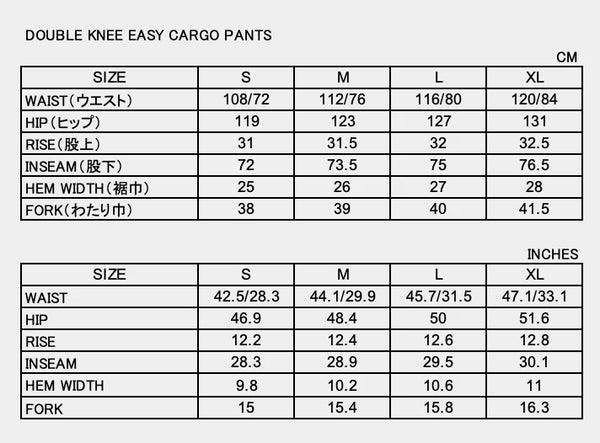 DOUBLE KNEE EASY CARGO PANTS

CM

| SIZE | S | M | L | XL |
|---|---|---|---|---|
| WAIST(ウエスト) | 108/72 | 112/76 | 116/80 | 120/84 |
| HIP(ヒップ) | 119 | 123 | 127 | 131 |
| RISE(股上) | 31 | 31.5 | 32 | 32.5 |
| INSEAM(股下) | 72 | 73.5 | 75 | 76.5 |
| HEM WIDTH(裾巾) | 25 | 26 | 27 | 28 |
| FORK(わたり巾) | 38 | 39 | 40 | 41.5 |

INCHES

| SIZE | S | M | L | XL |
|---|---|---|---|---|
| WAIST | 42.5/28.3 | 44.1/29.9 | 45.7/31.5 | 47.1/33.1 |
| HIP | 46.9 | 48.4 | 50 | 51.6 |
| RISE | 12.2 | 12.4 | 12.6 | 12.8 |
| INSEAM | 28.3 | 28.9 | 29.5 | 30.1 |
| HEM WIDTH | 9.8 | 10.2 | 10.6 | 11 |
| FORK | 15 | 15.4 | 15.8 | 16.3 |